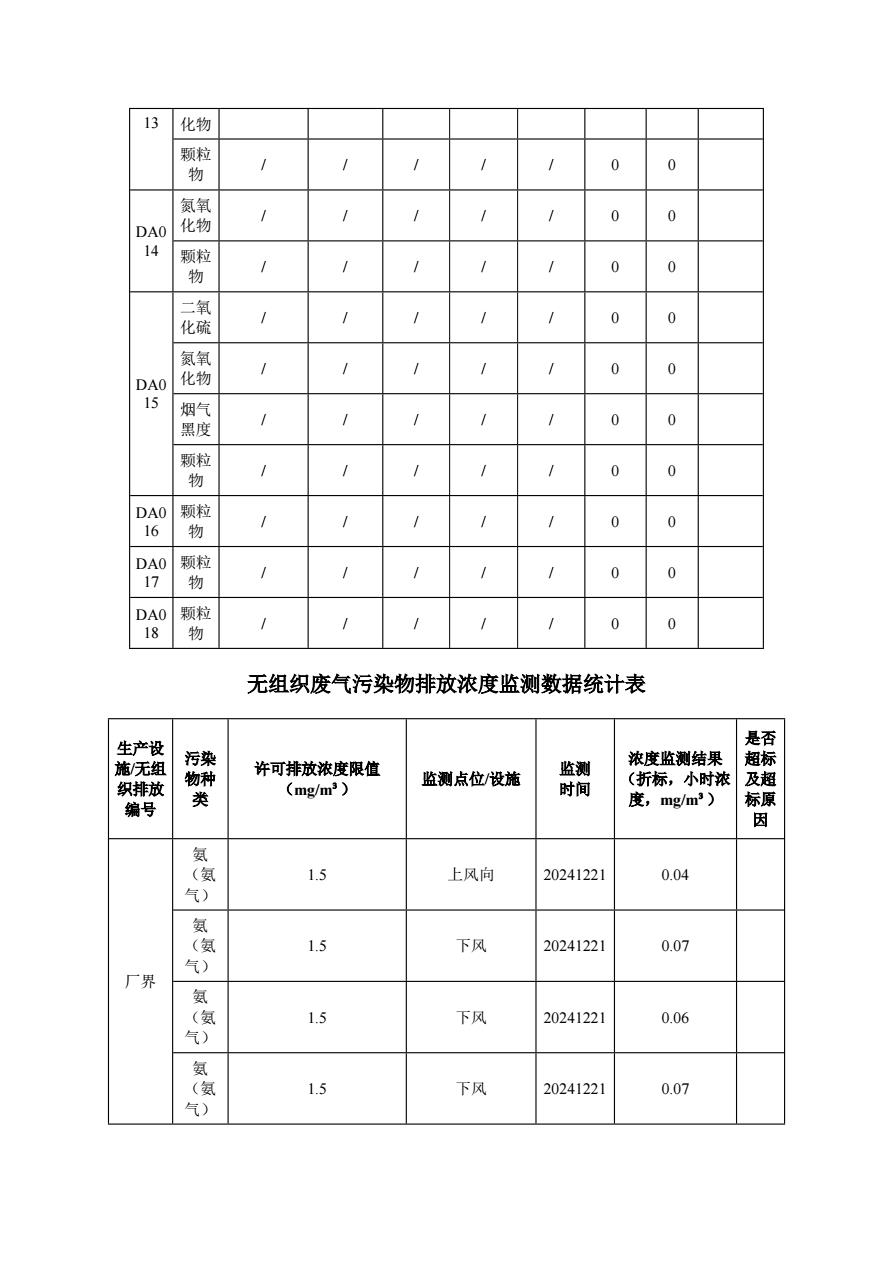 | 13 | 化物 | | | | | | | | |
|---|---|---|---|---|---|---|---|---|---|
| | 颗粒物 | / | / | / | / | / | 0 | 0 | |
| DA014 | 氮氧化物 | / | / | / | / | / | 0 | 0 | |
| | 颗粒物 | / | / | / | / | / | 0 | 0 | |
| DA015 | 二氧化硫 | / | / | / | / | / | 0 | 0 | |
| | 氮氧化物 | / | / | / | / | / | 0 | 0 | |
| | 烟气黑度 | / | / | / | / | / | 0 | 0 | |
| | 颗粒物 | / | / | / | / | / | 0 | 0 | |
| DA016 | 颗粒物 | / | / | / | / | / | 0 | 0 | |
| DA017 | 颗粒物 | / | / | / | / | / | 0 | 0 | |
| DA018 | 颗粒物 | / | / | / | / | / | 0 | 0 | |

无组织废气污染物排放浓度监测数据统计表

| 生产设施/无组织排放编号 | 污染物种类 | 许可排放浓度限值（mg/m³） | 监测点位/设施 | 监测时间 | 浓度监测结果（折标，小时浓度，mg/m³） | 是否超标及超标原因 |
|---|---|---|---|---|---|---|
| 厂界 | 氨（氨气） | 1.5 | 上风向 | 20241221 | 0.04 | |
| | 氨（氨气） | 1.5 | 下风 | 20241221 | 0.07 | |
| | 氨（氨气） | 1.5 | 下风 | 20241221 | 0.06 | |
| | 氨（氨气） | 1.5 | 下风 | 20241221 | 0.07 | |